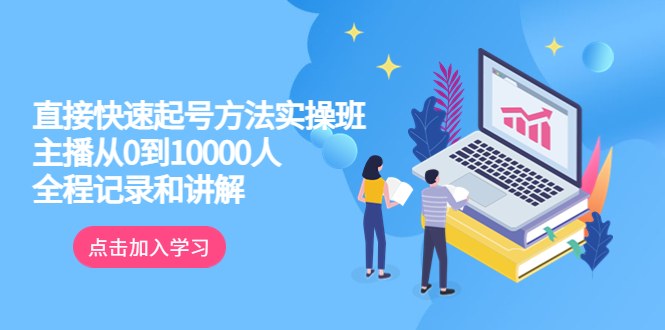 直接快速起号方法实操班
主播从0到10000人
全程记录和讲解

点击加入学习